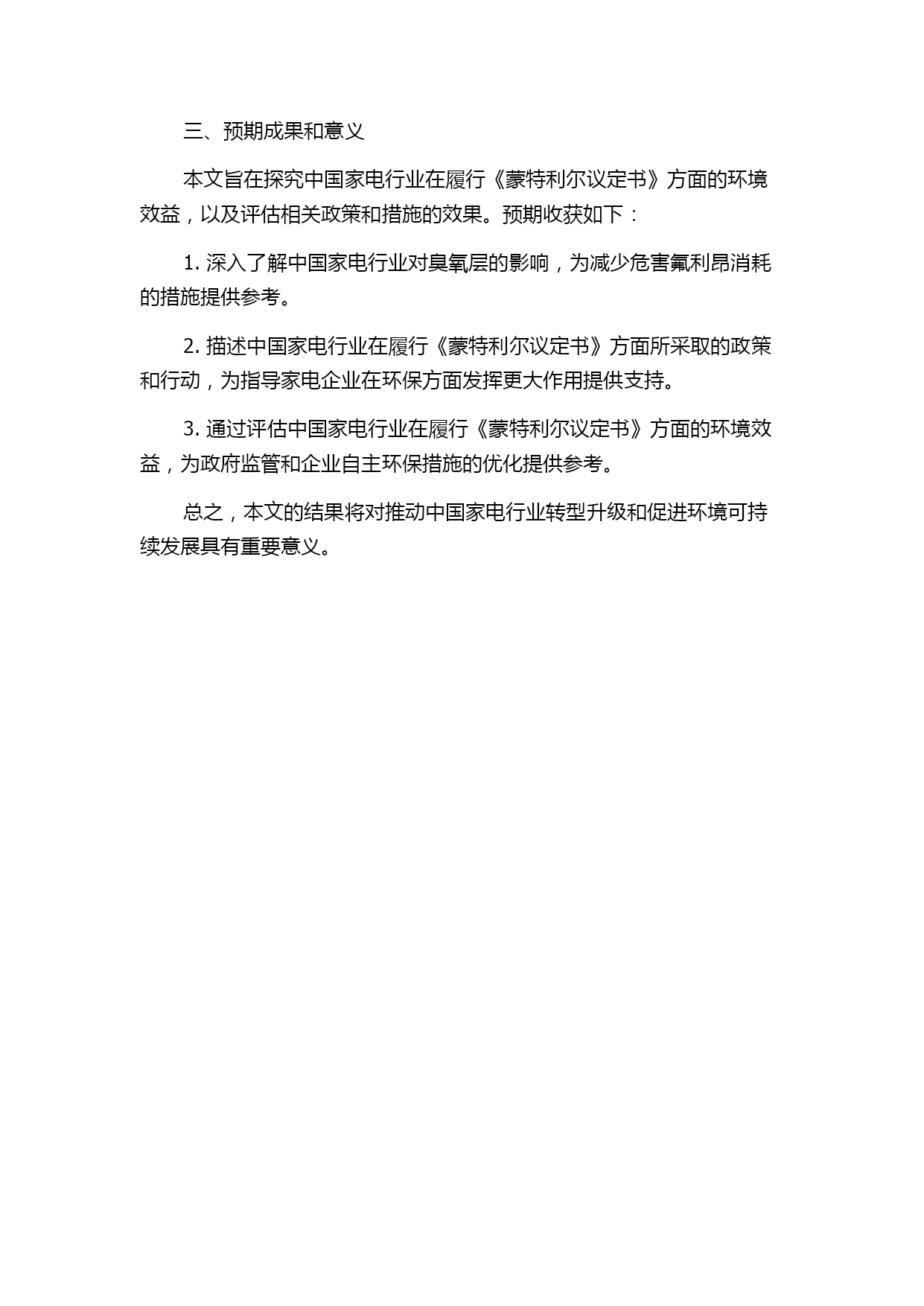 三、预期成果和意义

本文旨在探究中国家电行业在履行《蒙特利尔议定书》方面的环境效益，以及评估相关政策和措施的效果。预期收获如下：

1. 深入了解中国家电行业对臭氧层的影响，为减少危害氟利昂消耗的措施提供参考。

2. 描述中国家电行业在履行《蒙特利尔议定书》方面所采取的政策和行动，为指导家电企业在环保方面发挥更大作用提供支持。

3. 通过评估中国家电行业在履行《蒙特利尔议定书》方面的环境效益，为政府监管和企业自主环保措施的优化提供参考。

总之，本文的结果将对推动中国家电行业转型升级和促进环境可持续发展具有重要意义。